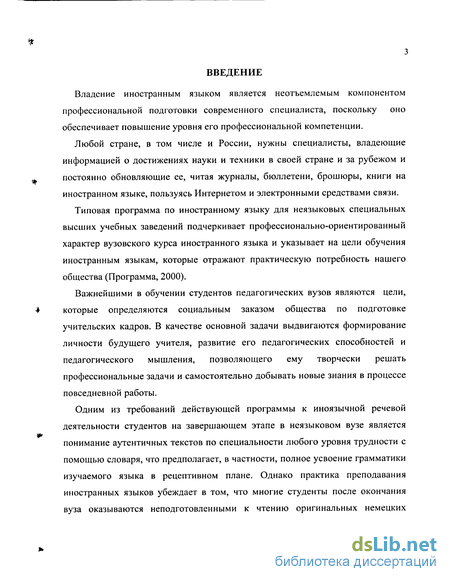 3

ВВЕДЕНИЕ

Владение иностранным языком является неотъемлемым компонентом профессиональной подготовки современного специалиста, поскольку оно обеспечивает повышение уровня его профессиональной компетенции.

Любой стране, в том числе и России, нужны специалисты, владеющие информацией о достижениях науки и техники в своей стране и за рубежом и постоянно обновляющие ее, читая журналы, бюллетени, брошюры, книги на иностранном языке, пользуясь Интернетом и электронными средствами связи.

Типовая программа по иностранному языку для неязыковых специальных высших учебных заведений подчеркивает профессионально-ориентированный характер вузовского курса иностранного языка и указывает на цели обучения иностранным языкам, которые отражают практическую потребность нашего общества (Программа, 2000).

Важнейшими в обучении студентов педагогических вузов являются цели, которые определяются социальным заказом общества по подготовке учительских кадров. В качестве основной задачи выдвигаются формирование личности будущего учителя, развитие его педагогических способностей и педагогического мышления, позволяющего ему творчески решать профессиональные задачи и самостоятельно добывать новые знания в процессе повседневной работы.

Одним из требований действующей программы к иноязычной речевой деятельности студентов на завершающем этапе в неязыковом вузе является понимание аутентичных текстов по специальности любого уровня трудности с помощью словаря, что предполагает, в частности, полное усвоение грамматики изучаемого языка в рецептивном плане. Однако практика преподавания иностранных языков убеждает в том, что многие студенты после окончания вуза оказываются неподготовленными к чтению оригинальных немецких

dsLib.net
библиотека диссертаций